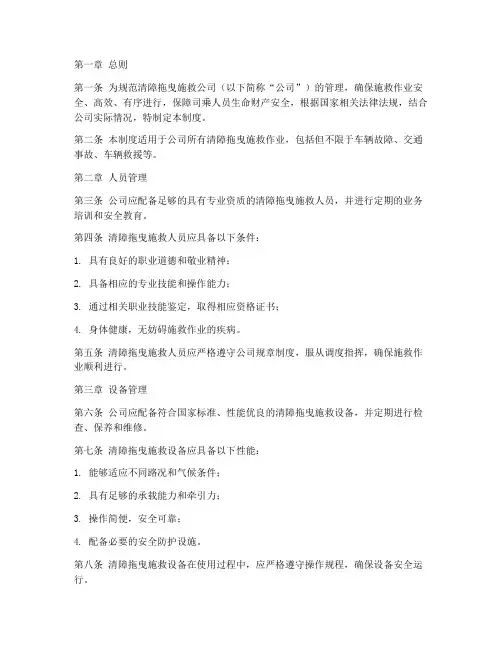 第一章 总则

第一条 为规范清障拖曳施救公司（以下简称“公司”）的管理，确保施救作业安全、高效、有序进行，保障司乘人员生命财产安全，根据国家相关法律法规，结合公司实际情况，特制定本制度。

第二条 本制度适用于公司所有清障拖曳施救作业，包括但不限于车辆故障、交通事故、车辆救援等。

第二章 人员管理

第三条 公司应配备足够的具有专业资质的清障拖曳施救人员，并进行定期的业务培训和安全教育。

第四条 清障拖曳施救人员应具备以下条件：

1. 具有良好的职业道德和敬业精神；

2. 具备相应的专业技能和操作能力；

3. 通过相关职业技能鉴定，取得相应资格证书；

4. 身体健康，无妨碍施救作业的疾病。

第五条 清障拖曳施救人员应严格遵守公司规章制度，服从调度指挥，确保施救作业顺利进行。

第三章 设备管理

第六条 公司应配备符合国家标准、性能优良的清障拖曳施救设备，并定期进行检查、保养和维修。

第七条 清障拖曳施救设备应具备以下性能：

1. 能够适应不同路况和气候条件；

2. 具有足够的承载能力和牵引力；

3. 操作简便，安全可靠；

4. 配备必要的安全防护设施。

第八条 清障拖曳施救设备在使用过程中，应严格遵守操作规程，确保设备安全运行。